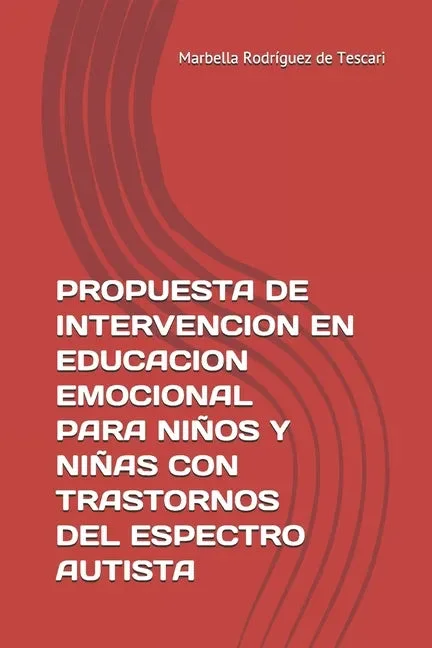 Marbella Rodríguez de Tescari

PROPUESTA DE INTERVENCION EN EDUCACION EMOCIONAL PARA NIÑOS Y NIÑAS CON TRASTORNOS DEL ESPECTRO AUTISTA